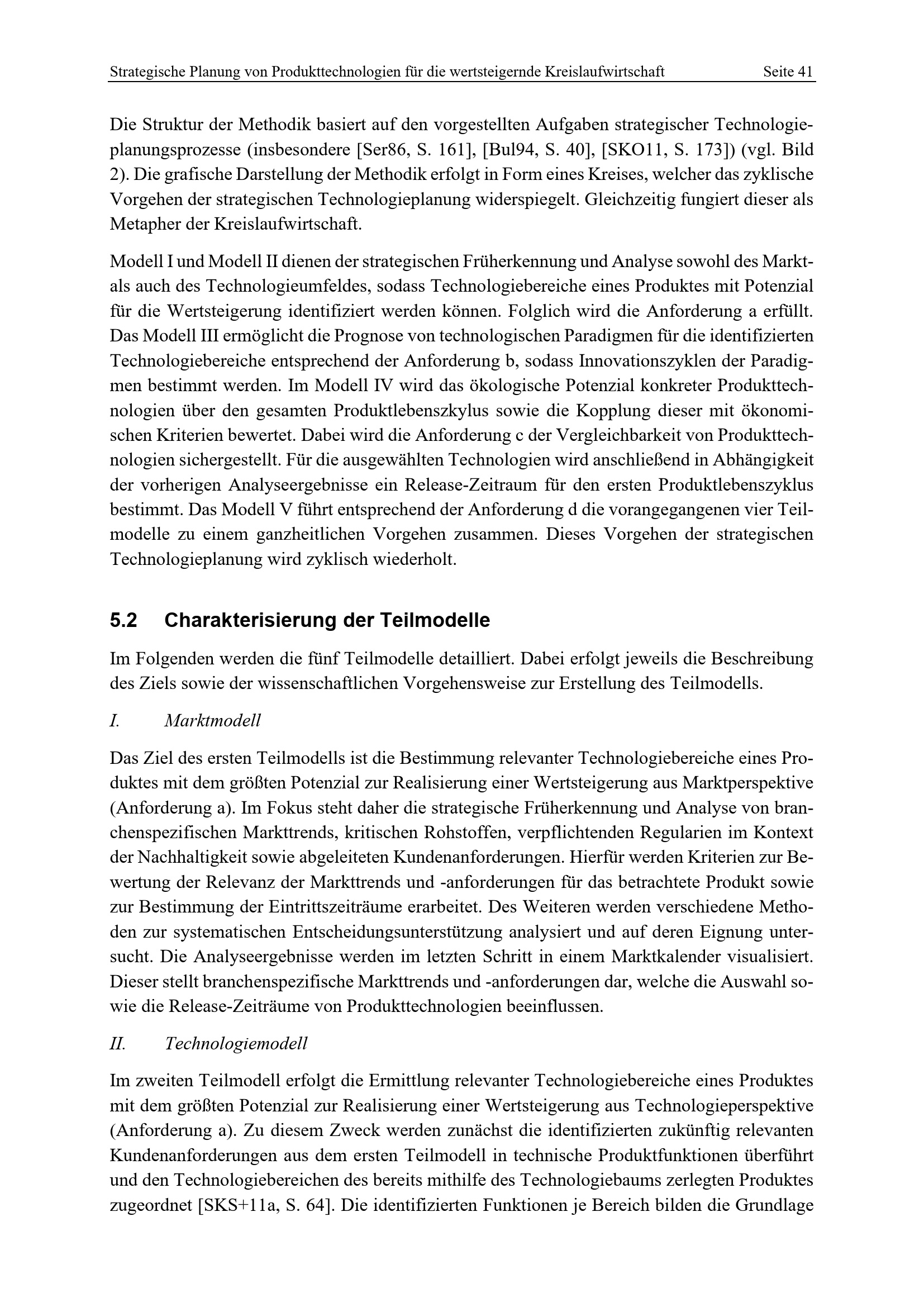 Strategische Planung von Produkttechnologien für die wertsteigernde Kreislaufwirtschaft Seite 41

Die Struktur der Methodik basiert auf den vorgestellten Aufgaben strategischer Technologieplanungsprozesse (insbesondere [Ser86, S. 161], [Bul94, S. 40], [SKO11, S. 173]) (vgl. Bild 2). Die grafische Darstellung der Methodik erfolgt in Form eines Kreises, welcher das zyklische Vorgehen der strategischen Technologieplanung widerspiegelt. Gleichzeitig fungiert dieser als Metapher der Kreislaufwirtschaft.

Modell I und Modell II dienen der strategischen Früherkennung und Analyse sowohl des Markt- als auch des Technologieumfeldes, sodass Technologiebereiche eines Produktes mit Potenzial für die Wertsteigerung identifiziert werden können. Folglich wird die Anforderung a erfüllt. Das Modell III ermöglicht die Prognose von technologischen Paradigmen für die identifizierten Technologiebereiche entsprechend der Anforderung b, sodass Innovationszyklen der Paradigmen bestimmt werden. Im Modell IV wird das ökologische Potenzial konkreter Produkttechnologien über den gesamten Produktlebenszkylus sowie die Kopplung dieser mit ökonomischen Kriterien bewertet. Dabei wird die Anforderung c der Vergleichbarkeit von Produkttechnologien sichergestellt. Für die ausgewählten Technologien wird anschließend in Abhängigkeit der vorherigen Analyseergebnisse ein Release-Zeitraum für den ersten Produktlebenszyklus bestimmt. Das Modell V führt entsprechend der Anforderung d die vorangegangenen vier Teilmodelle zu einem ganzheitlichen Vorgehen zusammen. Dieses Vorgehen der strategischen Technologieplanung wird zyklisch wiederholt.

5.2 Charakterisierung der Teilmodelle

Im Folgenden werden die fünf Teilmodelle detailliert. Dabei erfolgt jeweils die Beschreibung des Ziels sowie der wissenschaftlichen Vorgehensweise zur Erstellung des Teilmodells.

I. Marktmodell

Das Ziel des ersten Teilmodells ist die Bestimmung relevanter Technologiebereiche eines Produktes mit dem größten Potenzial zur Realisierung einer Wertsteigerung aus Marktperspektive (Anforderung a). Im Fokus steht daher die strategische Früherkennung und Analyse von branchenspezifischen Markttrends, kritischen Rohstoffen, verpflichtenden Regularien im Kontext der Nachhaltigkeit sowie abgeleiteten Kundenanforderungen. Hierfür werden Kriterien zur Bewertung der Relevanz der Markttrends und -anforderungen für das betrachtete Produkt sowie zur Bestimmung der Eintrittszeiträume erarbeitet. Des Weiteren werden verschiedene Methoden zur systematischen Entscheidungsunterstützung analysiert und auf deren Eignung untersucht. Die Analyseergebnisse werden im letzten Schritt in einem Marktkalender visualisiert. Dieser stellt branchenspezifische Markttrends und -anforderungen dar, welche die Auswahl sowie die Release-Zeiträume von Produkttechnologien beeinflussen.

II. Technologiemodell

Im zweiten Teilmodell erfolgt die Ermittlung relevanter Technologiebereiche eines Produktes mit dem größten Potenzial zur Realisierung einer Wertsteigerung aus Technologieperspektive (Anforderung a). Zu diesem Zweck werden zunächst die identifizierten zukünftig relevanten Kundenanforderungen aus dem ersten Teilmodell in technische Produktfunktionen überführt und den Technologiebereichen des bereits mithilfe des Technologiebaums zerlegten Produktes zugeordnet [SKS+11a, S. 64]. Die identifizierten Funktionen je Bereich bilden die Grundlage